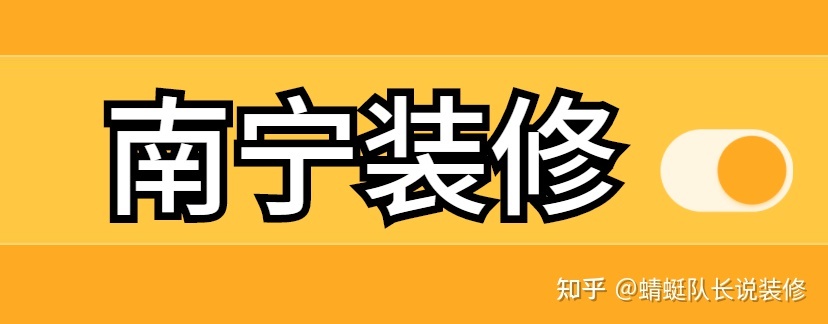 南宁装修

知乎 @蜻蜓队长说装修